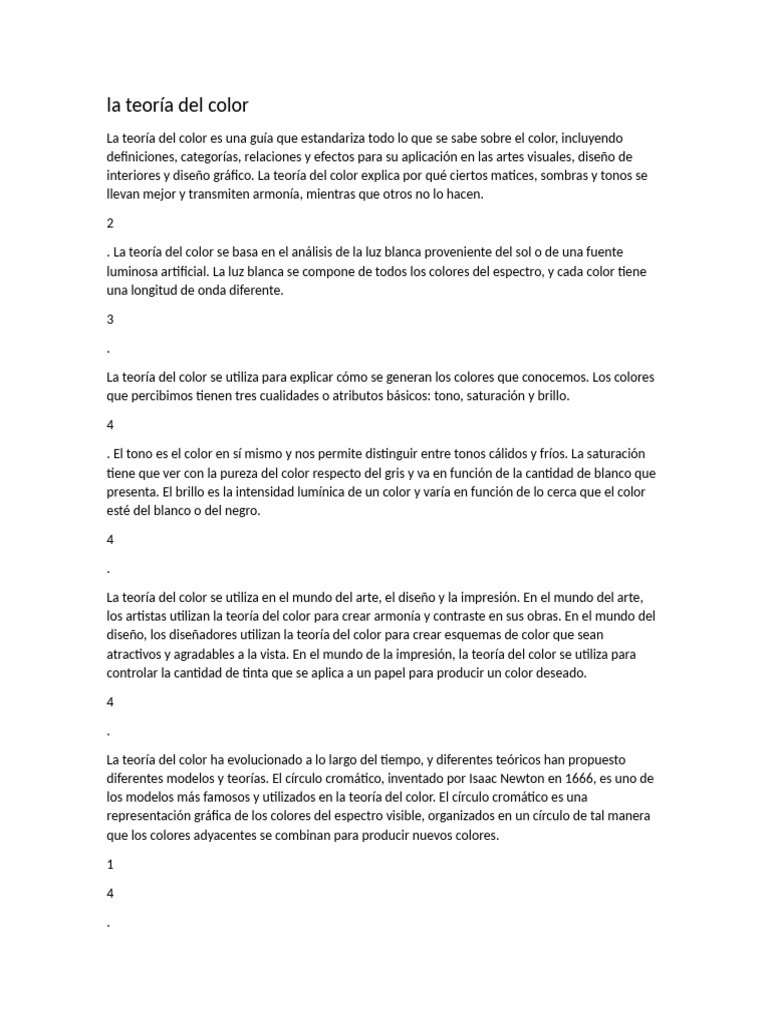 la teoría del color

La teoría del color es una guía que estandariza todo lo que se sabe sobre el color, incluyendo definiciones, categorías, relaciones y efectos para su aplicación en las artes visuales, diseño de interiores y diseño gráfico. La teoría del color explica por qué ciertos matices, sombras y tonos se llevan mejor y transmiten armonía, mientras que otros no lo hacen.

2

. La teoría del color se basa en el análisis de la luz blanca proveniente del sol o de una fuente luminosa artificial. La luz blanca se compone de todos los colores del espectro, y cada color tiene una longitud de onda diferente.

3

.

La teoría del color se utiliza para explicar cómo se generan los colores que conocemos. Los colores que percibimos tienen tres cualidades o atributos básicos: tono, saturación y brillo.

4

. El tono es el color en sí mismo y nos permite distinguir entre tonos cálidos y fríos. La saturación tiene que ver con la pureza del color respecto del gris y va en función de la cantidad de blanco que presenta. El brillo es la intensidad lumínica de un color y varía en función de lo cerca que el color esté del blanco o del negro.

4

.

La teoría del color se utiliza en el mundo del arte, el diseño y la impresión. En el mundo del arte, los artistas utilizan la teoría del color para crear armonía y contraste en sus obras. En el mundo del diseño, los diseñadores utilizan la teoría del color para crear esquemas de color que sean atractivos y agradables a la vista. En el mundo de la impresión, la teoría del color se utiliza para controlar la cantidad de tinta que se aplica a un papel para producir un color deseado.

4

.

La teoría del color ha evolucionado a lo largo del tiempo, y diferentes teóricos han propuesto diferentes modelos y teorías. El círculo cromático, inventado por Isaac Newton en 1666, es uno de los modelos más famosos y utilizados en la teoría del color. El círculo cromático es una representación gráfica de los colores del espectro visible, organizados en un círculo de tal manera que los colores adyacentes se combinan para producir nuevos colores.

1

4

.